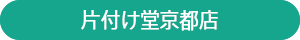 片付け堂京都店